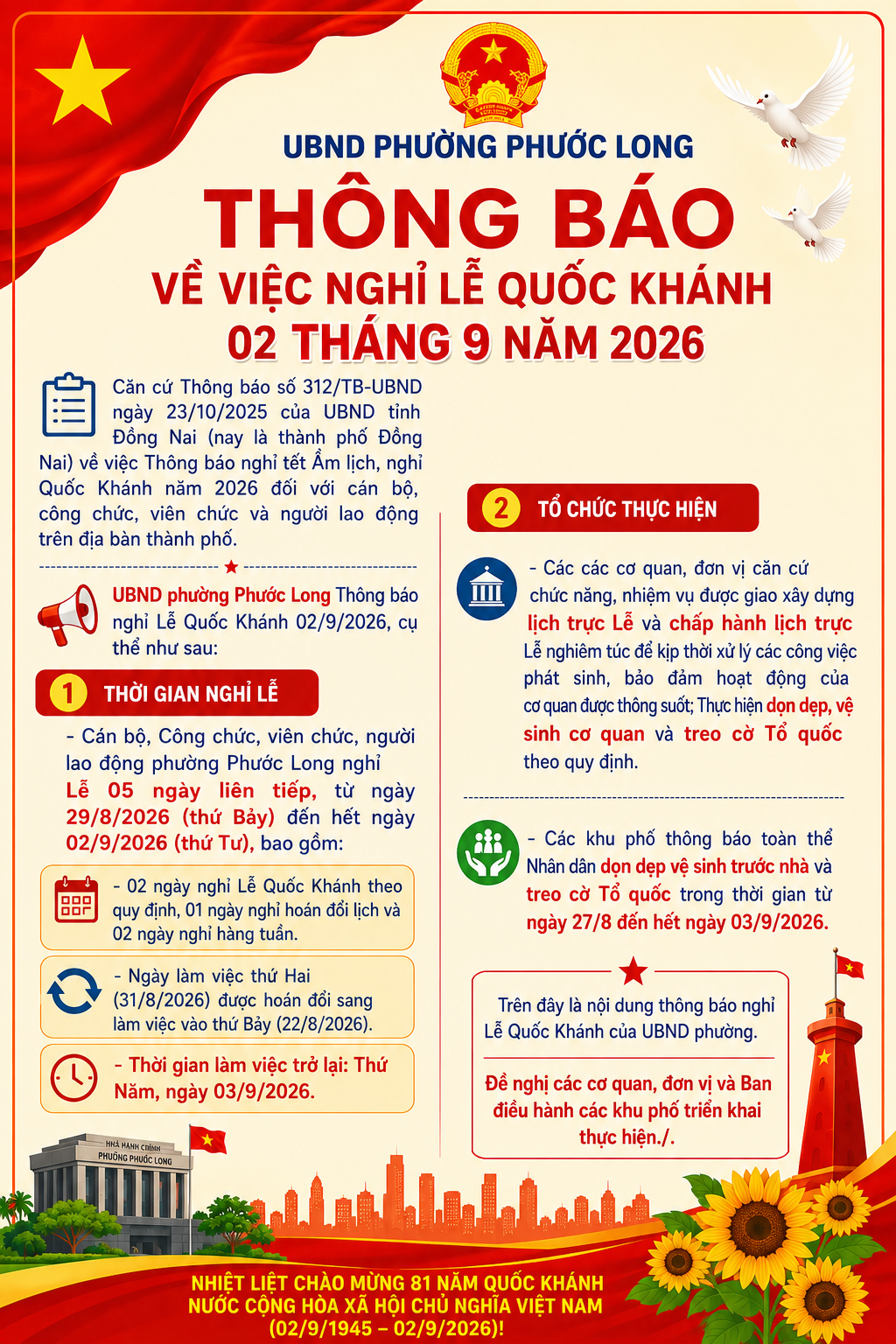 UBND PHƯỜNG PHƯỚC LONG

THÔNG BÁO

VỀ VIỆC NGHỈ LỄ QUỐC KHÁNH 02 THÁNG 9 NĂM 2026

Căn cứ Thông báo số 312/TB-UBND ngày 23/10/2025 của UBND tỉnh Đồng Nai (nay là thành phố Đồng Nai) về việc Thông báo nghỉ tết Âm lịch, nghỉ Quốc Khánh năm 2026 đối với cán bộ, công chức, viên chức và người lao động trên địa bàn thành phố.

UBND phường Phước Long Thông báo nghỉ Lễ Quốc Khánh 02/9/2026, cụ thể như sau:

1 THỜI GIAN NGHỈ LỄ

- Cán bộ, Công chức, viên chức, người lao động phường Phước Long nghỉ Lễ 05 ngày liên tiếp, từ ngày 29/8/2026 (thứ Bảy) đến hết ngày 02/9/2026 (thứ Tư), bao gồm:

- 02 ngày nghỉ Lễ Quốc Khánh theo quy định, 01 ngày nghỉ hoán đổi lịch và 02 ngày nghỉ hàng tuần.

- Ngày làm việc thứ Hai (31/8/2026) được hoán đổi sang làm việc vào thứ Bảy (22/8/2026).

- Thời gian làm việc trở lại: Thứ Năm, ngày 03/9/2026.

2 TỔ CHỨC THỰC HIỆN

- Các các cơ quan, đơn vị căn cứ chức năng, nhiệm vụ được giao xây dựng lịch trực Lễ và chấp hành lịch trực Lễ nghiêm túc để kịp thời xử lý các công việc phát sinh, bảo đảm hoạt động của cơ quan được thông suốt; Thực hiện dọn dẹp, vệ sinh cơ quan và treo cờ Tổ quốc theo quy định.

- Các khu phố thông báo toàn thể Nhân dân dọn dẹp vệ sinh trước nhà và treo cờ Tổ quốc trong thời gian từ ngày 27/8 đến hết ngày 03/9/2026.

Trên đây là nội dung thông báo nghỉ Lễ Quốc Khánh của UBND phường.

Đề nghị các cơ quan, đơn vị và Ban điều hành các khu phố triển khai thực hiện./.

NHÀ HÀNH CHÍNH PHƯỜNG PHƯỚC LONG

NHIỆT LIỆT CHÀO MỪNG 81 NĂM QUỐC KHÁNH NƯỚC CỘNG HÒA XÃ HỘI CHỦ NGHĨA VIỆT NAM (02/9/1945 – 02/9/2026)!